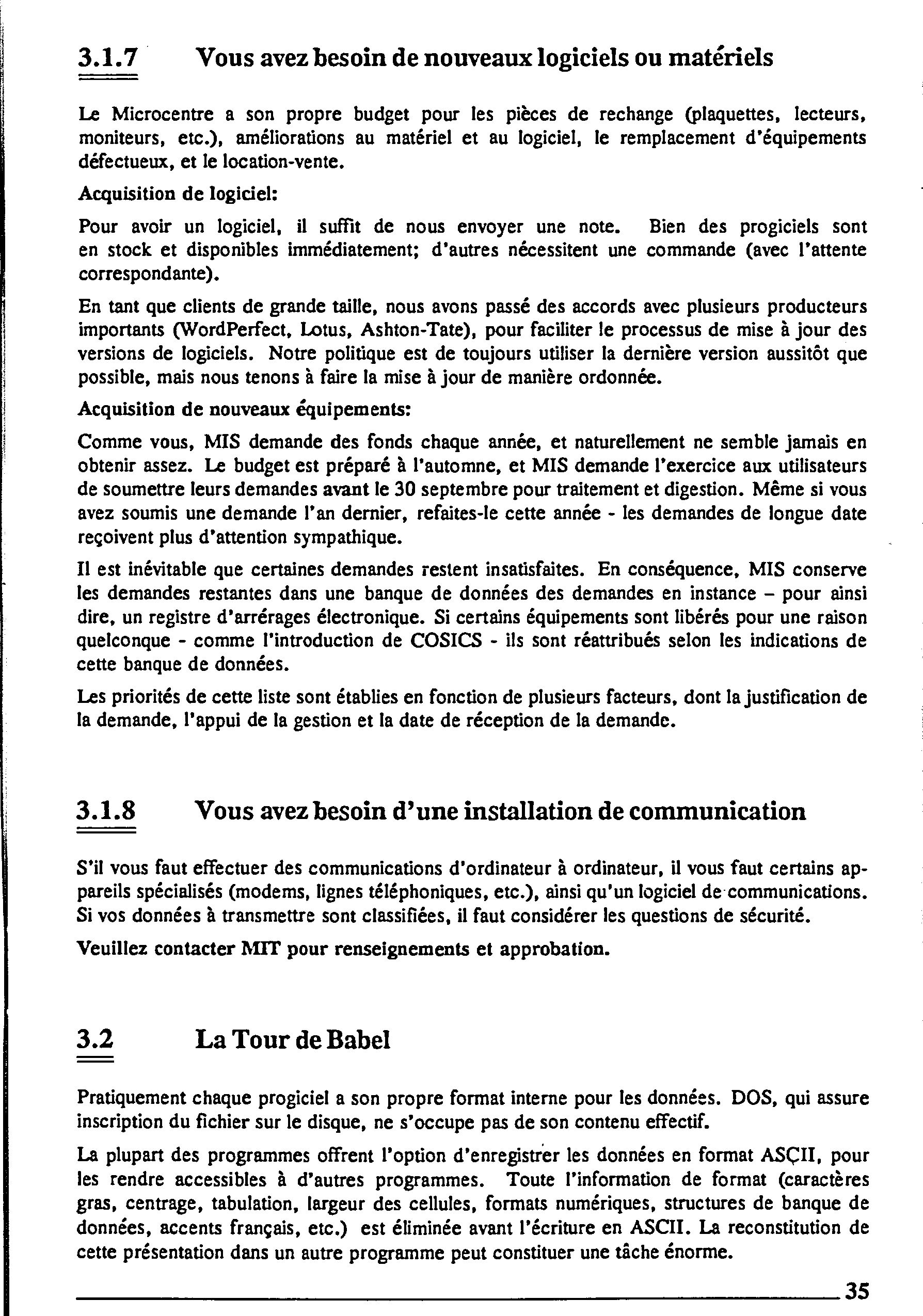 3.1.7 Vous avez besoin de nouveaux logiciels ou matériels

Le Microcentre a son propre budget pour les pièces de rechange (plaquettes, lecteurs, moniteurs, etc.), améliorations au matériel et au logiciel, le remplacement d'équipements défectueux, et le location-vente.

Acquisition de logiciel:

Pour avoir un logiciel, il suffit de nous envoyer une note. Bien des progiciels sont en stock et disponibles immédiatement; d'autres nécessitent une commande (avec l'attente correspondante).

En tant que clients de grande taille, nous avons passé des accords avec plusieurs producteurs importants (WordPerfect, Lotus, Ashton-Tate), pour faciliter le processus de mise à jour des versions de logiciels. Notre politique est de toujours utiliser la dernière version aussitôt que possible, mais nous tenons à faire la mise à jour de manière ordonnée.

Acquisition de nouveaux équipements:

Comme vous, MIS demande des fonds chaque année, et naturellement ne semble jamais en obtenir assez. Le budget est préparé à l'automne, et MIS demande l'exercice aux utilisateurs de soumettre leurs demandes avant le 30 septembre pour traitement et digestion. Même si vous avez soumis une demande l'an dernier, refaites-le cette année - les demandes de longue date reçoivent plus d'attention sympathique.

Il est inévitable que certaines demandes restent insatisfaites. En conséquence, MIS conserve les demandes restantes dans une banque de données des demandes en instance – pour ainsi dire, un registre d'arrérages électronique. Si certains équipements sont libérés pour une raison quelconque - comme l'introduction de COSICS - ils sont réattribués selon les indications de cette banque de données.

Les priorités de cette liste sont établies en fonction de plusieurs facteurs, dont la justification de la demande, l'appui de la gestion et la date de réception de la demande.

3.1.8 Vous avez besoin d'une installation de communication

S'il vous faut effectuer des communications d'ordinateur à ordinateur, il vous faut certains appareils spécialisés (modems, lignes téléphoniques, etc.), ainsi qu'un logiciel de communications. Si vos données à transmettre sont classifiées, il faut considérer les questions de sécurité.

Veuillez contacter MIT pour renseignements et approbation.

3.2 La Tour de Babel

Pratiquement chaque progiciel a son propre format interne pour les données. DOS, qui assure inscription du fichier sur le disque, ne s'occupe pas de son contenu effectif.

La plupart des programmes offrent l'option d'enregistrer les données en format ASÇII, pour les rendre accessibles à d'autres programmes. Toute l'information de format (caractères gras, centrage, tabulation, largeur des cellules, formats numériques, structures de banque de données, accents français, etc.) est éliminée avant l'écriture en ASCII. La reconstitution de cette présentation dans un autre programme peut constituer une tâche énorme.

35